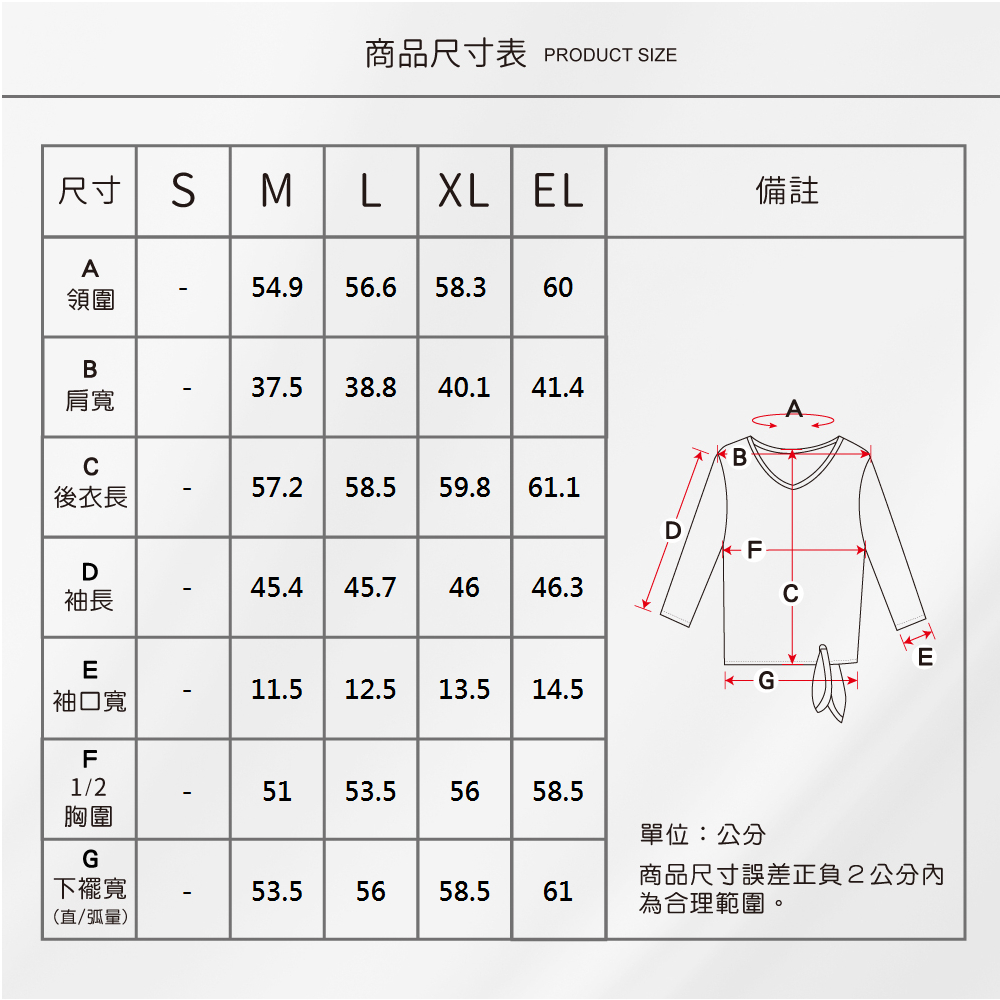 商品尺寸表 PRODUCT SIZE

| 尺寸 | S | M | L | XL | EL | 備註 |
|---|---|---|---|---|---|---|
| A 領圍 | - | 54.9 | 56.6 | 58.3 | 60 | |
| B 肩寬 | - | 37.5 | 38.8 | 40.1 | 41.4 | |
| C 後衣長 | - | 57.2 | 58.5 | 59.8 | 61.1 | |
| D 袖長 | - | 45.4 | 45.7 | 46 | 46.3 | |
| E 袖口寬 | - | 11.5 | 12.5 | 13.5 | 14.5 | |
| F 1/2 胸圍 | - | 51 | 53.5 | 56 | 58.5 | |
| G 下襬寬 (直/弧量) | - | 53.5 | 56 | 58.5 | 61 | |

A
B
D
F
C
E
G

單位：公分

商品尺寸誤差正負２公分內為合理範圍。